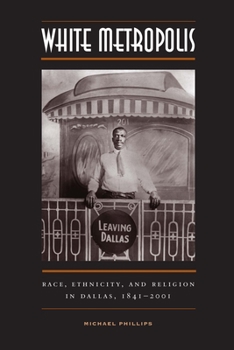 WHITE METROPOLIS

201

LEAVING DALLAS

RACE, ETHNICITY, AND RELIGION IN DALLAS, 1841–2001

MICHAEL PHILLIPS